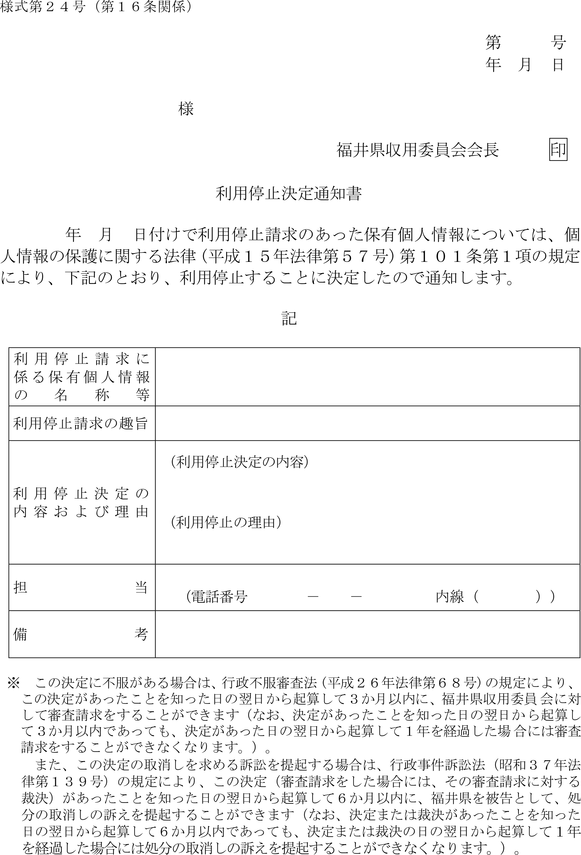 様式第２４号（第１６条関係）

第　　号
年　月　日

様

福井県収用委員会会長　印

利用停止決定通知書

年　月　日付けで利用停止請求のあった保有個人情報については、個人情報の保護に関する法律（平成１５年法律第５７号）第１０１条第１項の規定により、下記のとおり、利用停止することに決定したので通知します。

記

| 利用停止請求に係る保有個人情報の名称等 | |
|---|---|
| 利用停止請求の趣旨 | |
| 利用停止決定の内容および理由 | （利用停止決定の内容）<br>（利用停止の理由） |
| 担当 | （電話番号　－　－　内線（　）） |
| 備考 | |

※　この決定に不服がある場合は、行政不服審査法（平成２６年法律第６８号）の規定により、この決定があったことを知った日の翌日から起算して３か月以内に、福井県収用委員会に対して審査請求をすることができます（なお、決定があったことを知った日の翌日から起算して３か月以内であっても、決定があった日の翌日から起算して１年を経過した場合には審査請求をすることができなくなります。）。

また、この決定の取消しを求める訴訟を提起する場合は、行政事件訴訟法（昭和３７年法律第１３９号）の規定により、この決定（審査請求をした場合には、その審査請求に対する裁決）があったことを知った日の翌日から起算して６か月以内に、福井県を被告として、処分の取消しの訴えを提起することができます（なお、決定または裁決があったことを知った日の翌日から起算して６か月以内であっても、決定または裁決の日の翌日から起算して１年を経過した場合には処分の取消しの訴えを提起することができなくなります。）。